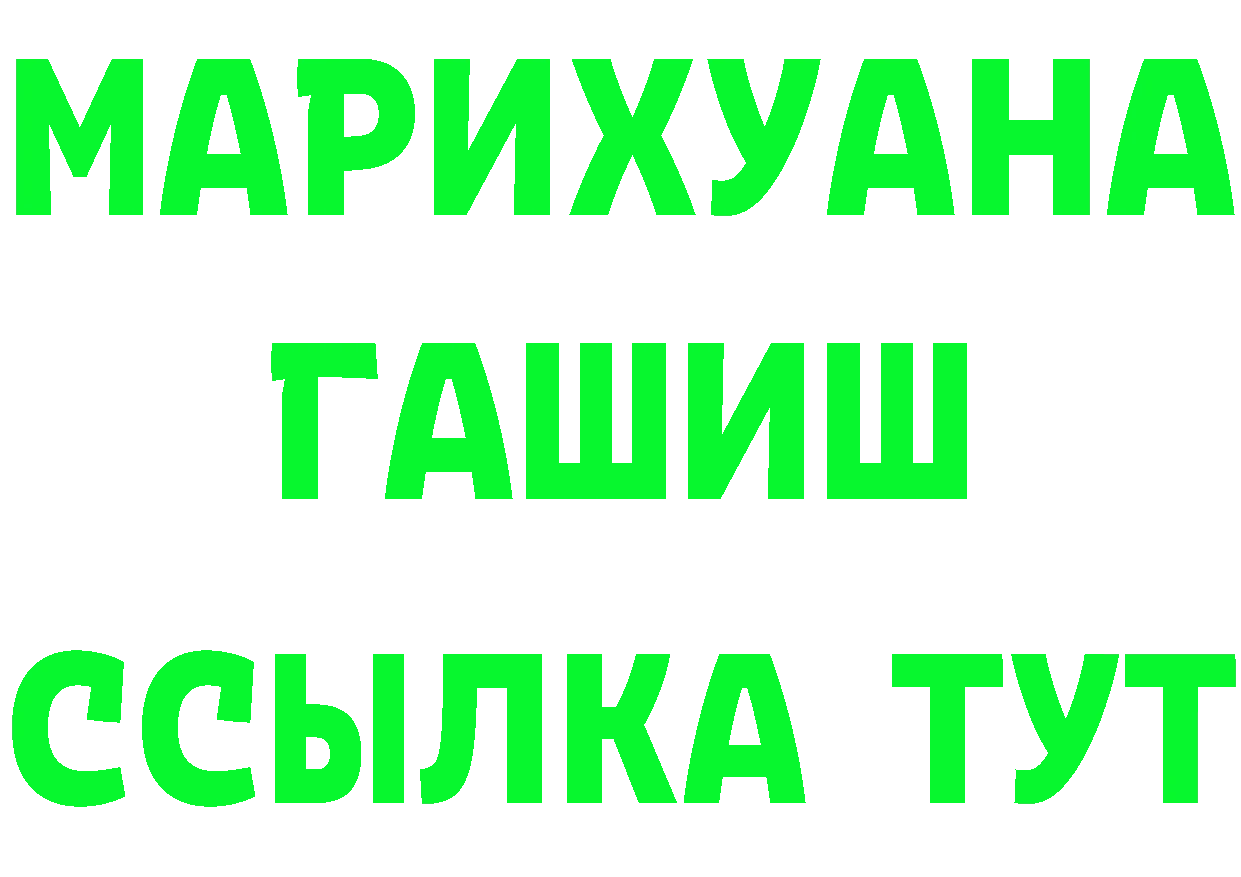 МАРИХУАНА
ГАШИШ
ССЫЛКА ТУТ